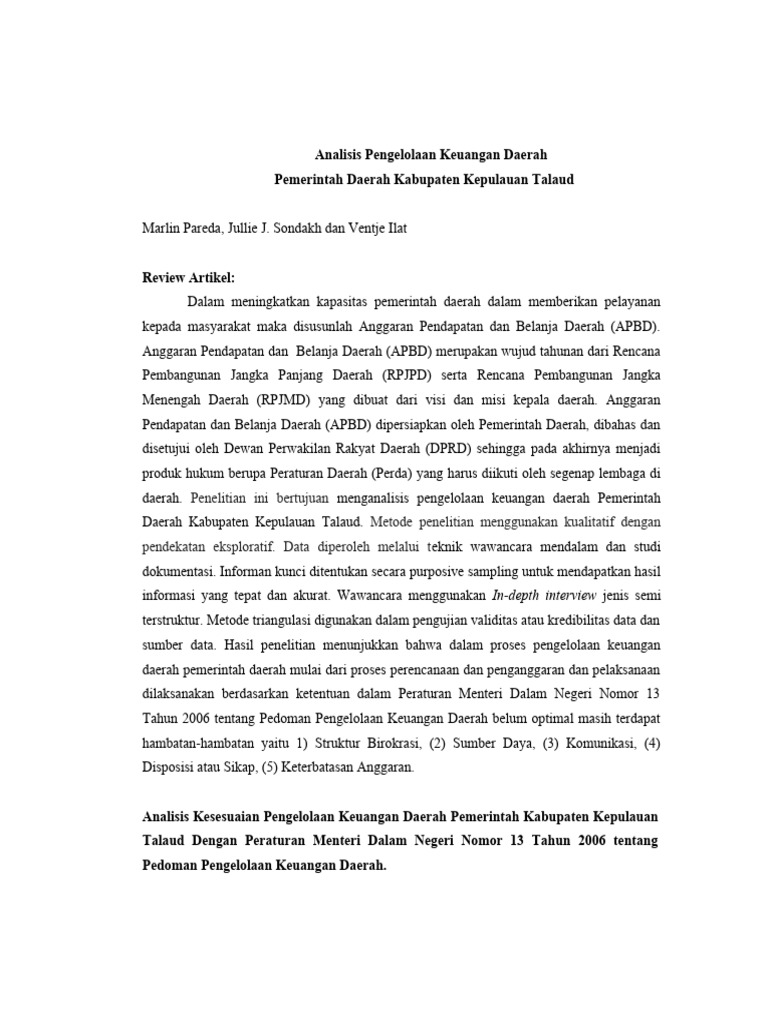 Analisis Pengelolaan Keuangan Daerah
Pemerintah Daerah Kabupaten Kepulauan Talaud

Marlin Pareda, Jullie J. Sondakh dan Ventje Ilat

Review Artikel:

Dalam meningkatkan kapasitas pemerintah daerah dalam memberikan pelayanan kepada masyarakat maka disusunlah Anggaran Pendapatan dan Belanja Daerah (APBD). Anggaran Pendapatan dan Belanja Daerah (APBD) merupakan wujud tahunan dari Rencana Pembangunan Jangka Panjang Daerah (RPJPD) serta Rencana Pembangunan Jangka Menengah Daerah (RPJMD) yang dibuat dari visi dan misi kepala daerah. Anggaran Pendapatan dan Belanja Daerah (APBD) dipersiapkan oleh Pemerintah Daerah, dibahas dan disetujui oleh Dewan Perwakilan Rakyat Daerah (DPRD) sehingga pada akhirnya menjadi produk hukum berupa Peraturan Daerah (Perda) yang harus diikuti oleh segenap lembaga di daerah. Penelitian ini bertujuan menganalisis pengelolaan keuangan daerah Pemerintah Daerah Kabupaten Kepulauan Talaud. Metode penelitian menggunakan kualitatif dengan pendekatan eksploratif. Data diperoleh melalui teknik wawancara mendalam dan studi dokumentasi. Informan kunci ditentukan secara purposive sampling untuk mendapatkan hasil informasi yang tepat dan akurat. Wawancara menggunakan In-depth interview jenis semi terstruktur. Metode triangulasi digunakan dalam pengujian validitas atau kredibilitas data dan sumber data. Hasil penelitian menunjukkan bahwa dalam proses pengelolaan keuangan daerah pemerintah daerah mulai dari proses perencanaan dan penganggaran dan pelaksanaan dilaksanakan berdasarkan ketentuan dalam Peraturan Menteri Dalam Negeri Nomor 13 Tahun 2006 tentang Pedoman Pengelolaan Keuangan Daerah belum optimal masih terdapat hambatan-hambatan yaitu 1) Struktur Birokrasi, (2) Sumber Daya, (3) Komunikasi, (4) Disposisi atau Sikap, (5) Keterbatasan Anggaran.

Analisis Kesesuaian Pengelolaan Keuangan Daerah Pemerintah Kabupaten Kepulauan Talaud Dengan Peraturan Menteri Dalam Negeri Nomor 13 Tahun 2006 tentang Pedoman Pengelolaan Keuangan Daerah.